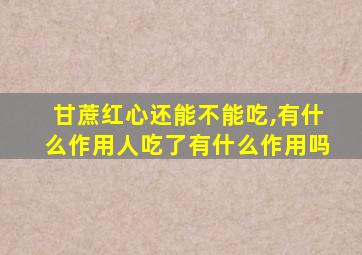 甘蔗红心还能不能吃,有什么作用人吃了有什么作用吗